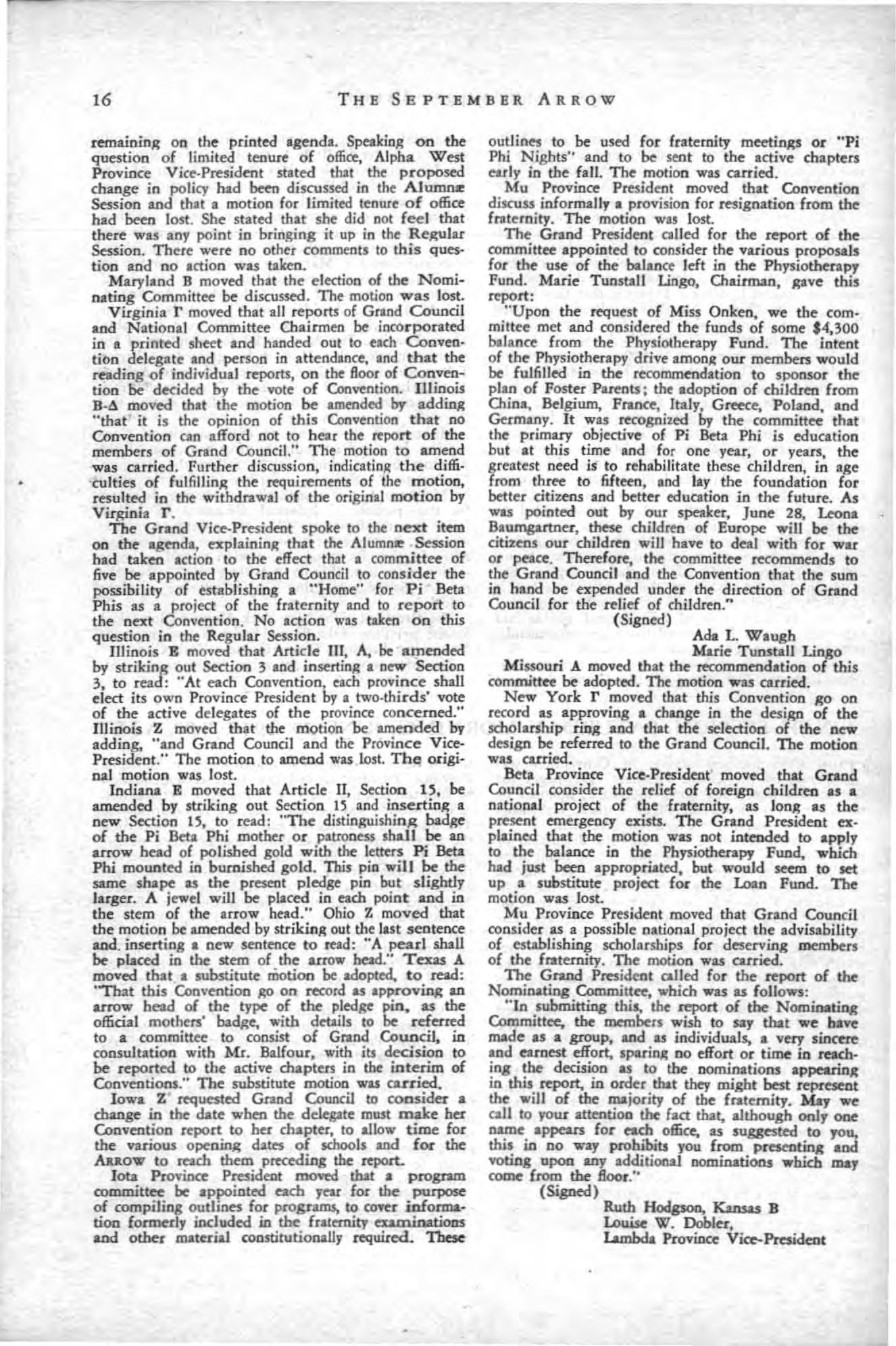 16 THE SEPTEMBER ARROW

remaining on the printed agenda. Speaking on the question of limited tenure of office, Alpha West Province Vice-President stated that the proposed change in policy had been discussed in the Alumnæ Session and that a motion for limited tenure of office had been lost. She stated that she did not feel that there was any point in bringing it up in the Regular Session. There were no other comments to this question and no action was taken.

Maryland B moved that the election of the Nominating Committee be discussed. The motion was lost.

Virginia Γ moved that all reports of Grand Council and National Committee Chairmen be incorporated in a printed sheet and handed out to each Convention delegate and person in attendance, and that the reading of individual reports, on the floor of Convention be decided by the vote of Convention. Illinois B-Δ moved that the motion be amended by adding "that it is the opinion of this Convention that no Convention can afford not to hear the report of the members of Grand Council." The motion to amend was carried. Further discussion, indicating the difficulties of fulfilling the requirements of the motion, resulted in the withdrawal of the original motion by Virginia Γ.

The Grand Vice-President spoke to the next item on the agenda, explaining that the Alumnæ Session had taken action to the effect that a committee of five be appointed by Grand Council to consider the possibility of establishing a "Home" for Pi Beta Phis as a project of the fraternity and to report to the next Convention. No action was taken on this question in the Regular Session.

Illinois E moved that Article III, A, be amended by striking out Section 3 and inserting a new Section 3, to read: "At each Convention, each province shall elect its own Province President by a two-thirds' vote of the active delegates of the province concerned." Illinois Z moved that the motion be amended by adding, "and Grand Council and the Province Vice-President." The motion to amend was lost. The original motion was lost.

Indiana E moved that Article II, Section 15, be amended by striking out Section 15 and inserting a new Section 15, to read: "The distinguishing badge of the Pi Beta Phi mother or patroness shall be an arrow head of polished gold with the letters Pi Beta Phi mounted in burnished gold. This pin will be the same shape as the present pledge pin but slightly larger. A jewel will be placed in each point and in the stem of the arrow head." Ohio Z moved that the motion be amended by striking out the last sentence and inserting a new sentence to read: "A pearl shall be placed in the stem of the arrow head." Texas A moved that a substitute motion be adopted, to read: "That this Convention go on record as approving an arrow head of the type of the pledge pin, as the official mothers' badge, with details to be referred to a committee to consist of Grand Council, in consultation with Mr. Balfour, with its decision to be reported to the active chapters in the interim of Conventions." The substitute motion was carried.

Iowa Z requested Grand Council to consider a change in the date when the delegate must make her Convention report to her chapter, to allow time for the various opening dates of schools and for the ARROW to reach them preceding the report.

Iota Province President moved that a program committee be appointed each year for the purpose of compiling outlines for programs, to cover information formerly included in the fraternity examinations and other material constitutionally required. These outlines to be used for fraternity meetings or "Pi Phi Nights" and to be sent to the active chapters early in the fall. The motion was carried.

Mu Province President moved that Convention discuss informally a provision for resignation from the fraternity. The motion was lost.

The Grand President called for the report of the committee appointed to consider the various proposals for the use of the balance left in the Physiotherapy Fund. Marie Tunstall Lingo, Chairman, gave this report:

"Upon the request of Miss Onken, we the committee met and considered the funds of some $4,300 balance from the Physiotherapy Fund. The intent of the Physiotherapy drive among our members would be fulfilled in the recommendation to sponsor the plan of Foster Parents; the adoption of children from China, Belgium, France, Italy, Greece, Poland, and Germany. It was recognized by the committee that the primary objective of Pi Beta Phi is education but at this time and for one year, or years, the greatest need is to rehabilitate these children, in age from three to fifteen, and lay the foundation for better citizens and better education in the future. As was pointed out by our speaker, June 28, Leona Baumgartner, these children of Europe will be the citizens our children will have to deal with for war or peace. Therefore, the committee recommends to the Grand Council and the Convention that the sum in hand be expended under the direction of Grand Council for the relief of children."

(Signed)
Ada L. Waugh
Marie Tunstall Lingo

Missouri A moved that the recommendation of this committee be adopted. The motion was carried.

New York Γ moved that this Convention go on record as approving a change in the design of the scholarship ring and that the selection of the new design be referred to the Grand Council. The motion was carried.

Beta Province Vice-President moved that Grand Council consider the relief of foreign children as a national project of the fraternity, as long as the present emergency exists. The Grand President explained that the motion was not intended to apply to the balance in the Physiotherapy Fund, which had just been appropriated, but would seem to set up a substitute project for the Loan Fund. The motion was lost.

Mu Province President moved that Grand Council consider as a possible national project the advisability of establishing scholarships for deserving members of the fraternity. The motion was carried.

The Grand President called for the report of the Nominating Committee, which was as follows:

"In submitting this, the report of the Nominating Committee, the members wish to say that we have made as a group, and as individuals, a very sincere and earnest effort, sparing no effort or time in reaching the decision as to the nominations appearing in this report, in order that they might best represent the will of the majority of the fraternity. May we call to your attention the fact that, although only one name appears for each office, as suggested to you, this in no way prohibits you from presenting and voting upon any additional nominations which may come from the floor."

(Signed)
Ruth Hodgson, Kansas B
Louise W. Dobler,
Lambda Province Vice-President